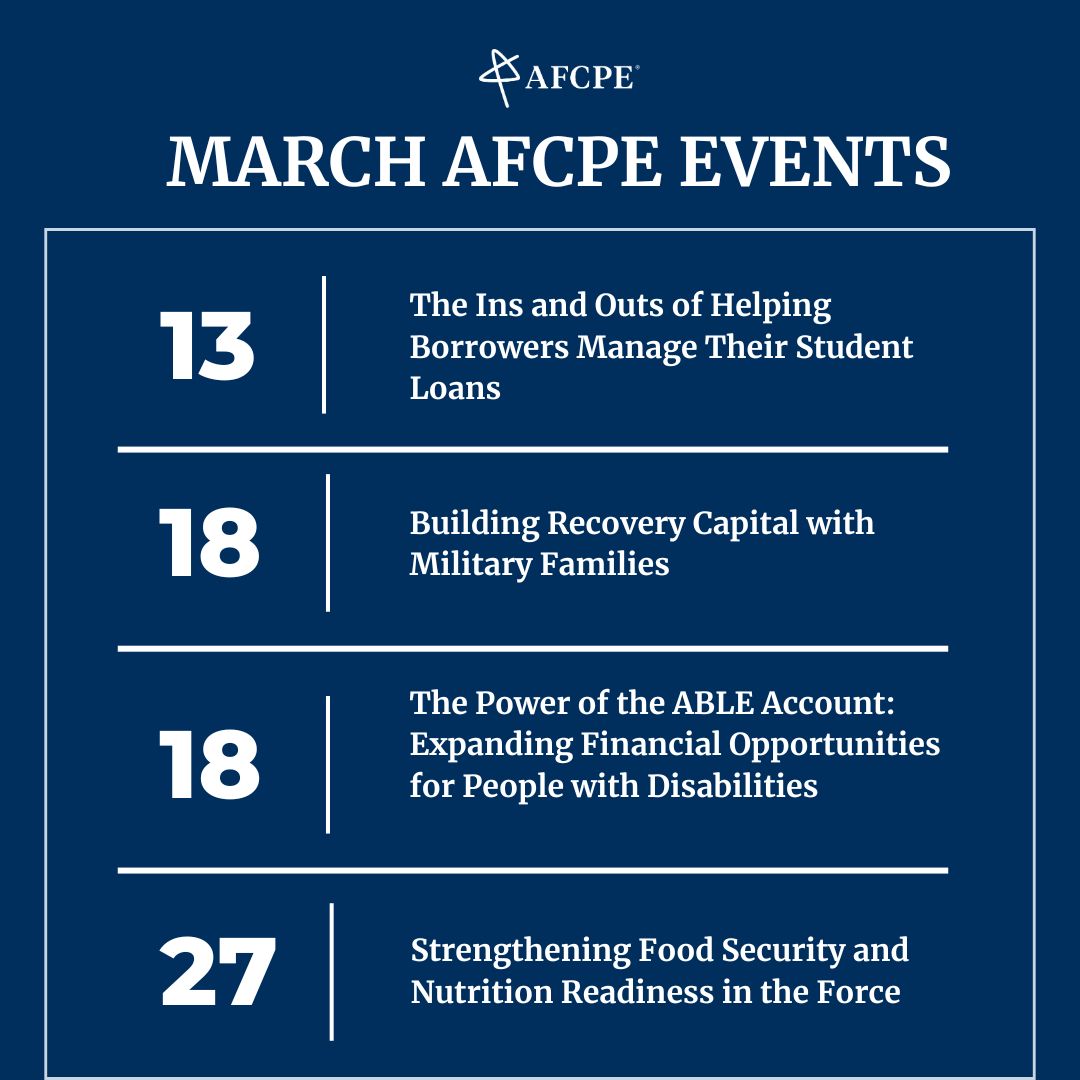 AFCPE®

MARCH AFCPE EVENTS

13

The Ins and Outs of Helping Borrowers Manage Their Student Loans

18

Building Recovery Capital with Military Families

18

The Power of the ABLE Account: Expanding Financial Opportunities for People with Disabilities

27

Strengthening Food Security and Nutrition Readiness in the Force